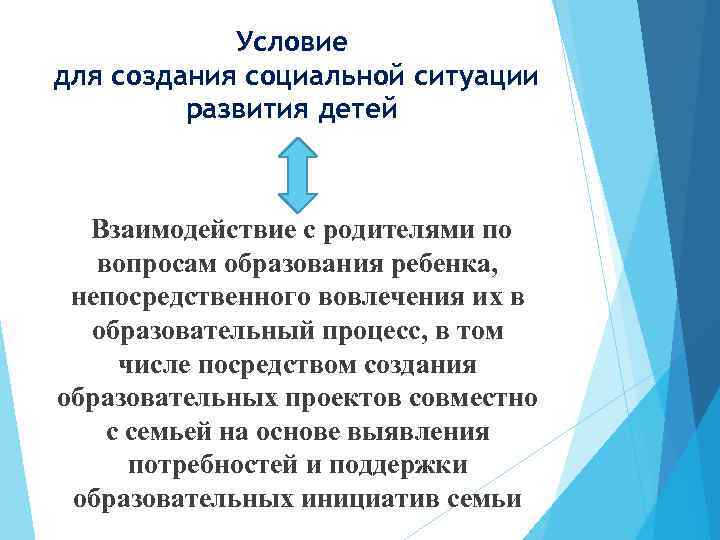 Условие
для создания социальной ситуации развития детей

Взаимодействие с родителями по вопросам образования ребенка, непосредственного вовлечения их в образовательный процесс, в том числе посредством создания образовательных проектов совместно с семьей на основе выявления потребностей и поддержки образовательных инициатив семьи